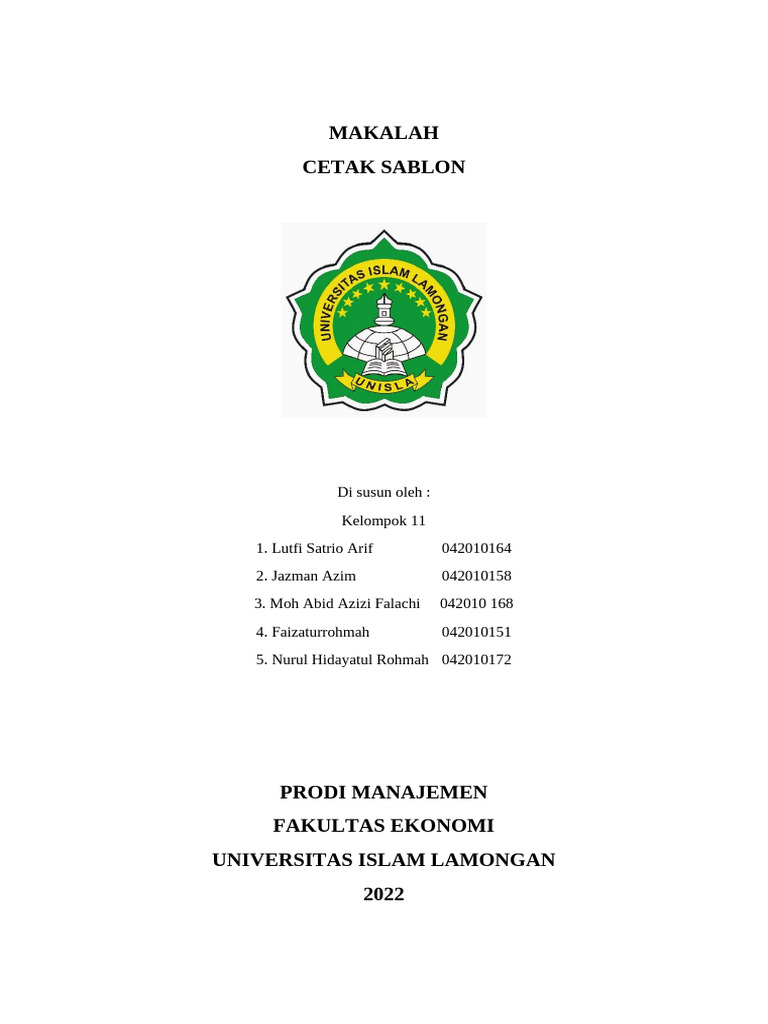 MAKALAH
CETAK SABLON

UNIVERSITAS ISLAM LAMONGAN
UNISLA

Di susun oleh :
Kelompok 11

1. Lutfi Satrio Arif 042010164
2. Jazman Azim 042010158
3. Moh Abid Azizi Falachi 042010 168
4. Faizaturrohmah 042010151
5. Nurul Hidayatul Rohmah 042010172

PRODI MANAJEMEN
FAKULTAS EKONOMI
UNIVERSITAS ISLAM LAMONGAN
2022